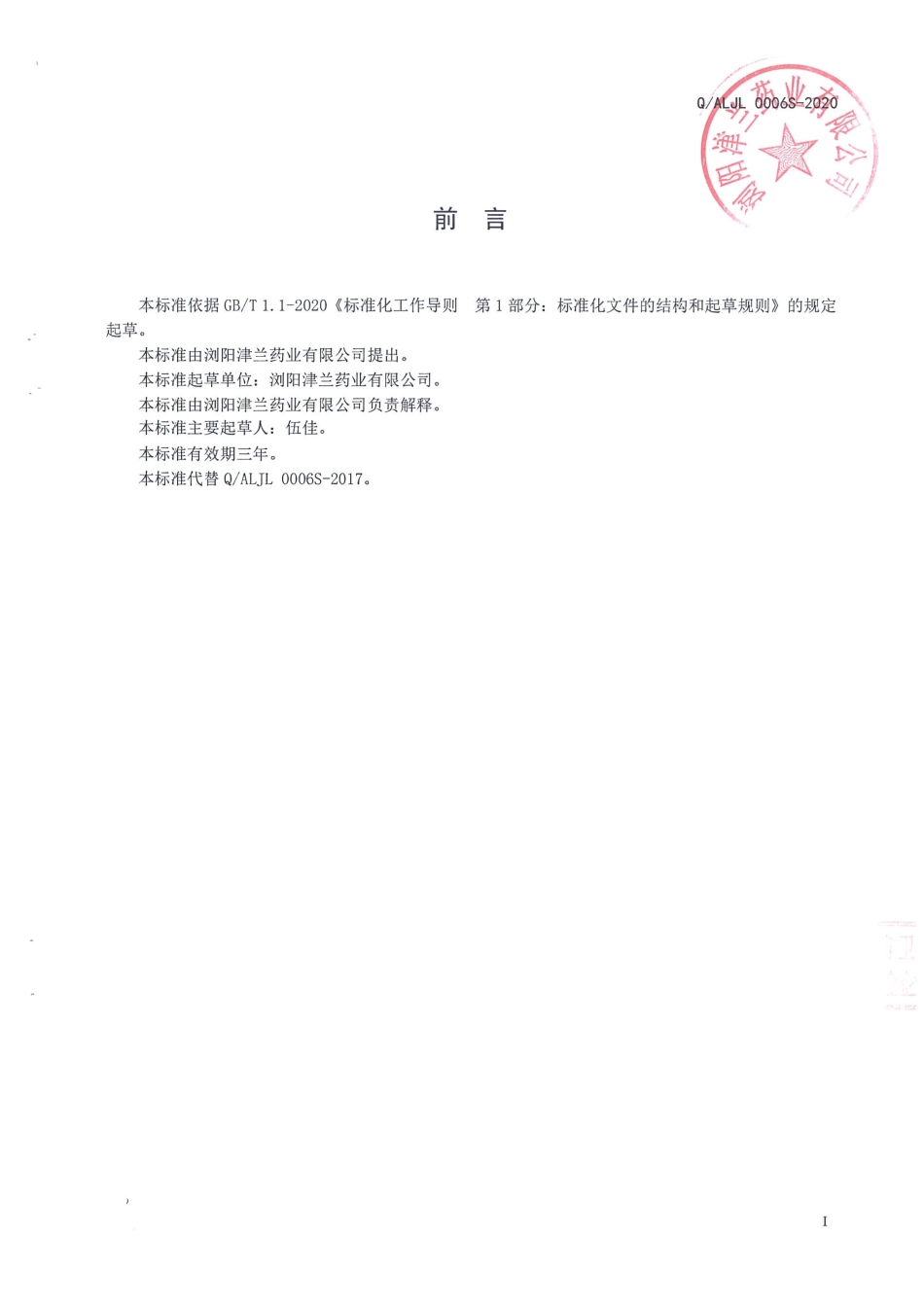 Q/ALJL 0006S-2020

浏阳津兰药业有限公司

前　言

本标准依据 GB/T 1.1-2020《标准化工作导则　第 1 部分：标准化文件的结构和起草规则》的规定起草。

本标准由浏阳津兰药业有限公司提出。

本标准起草单位：浏阳津兰药业有限公司。

本标准由浏阳津兰药业有限公司负责解释。

本标准主要起草人：伍佳。

本标准有效期三年。

本标准代替 Q/ALJL 0006S-2017。

I